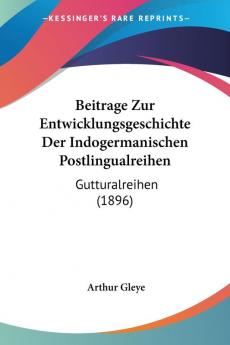 KESSINGER'S RARE REPRINTS

Beitrage Zur Entwicklungsgeschichte Der Indogermanischen Postlingualreihen

Gutturalreihen (1896)

Arthur Gleye